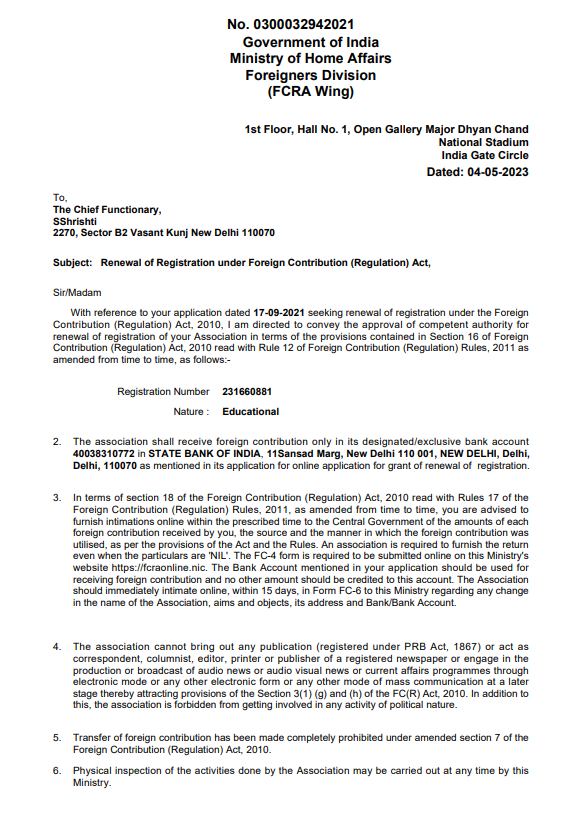 No. 0300032942021
Government of India
Ministry of Home Affairs
Foreigners Division
(FCRA Wing)

1st Floor, Hall No. 1, Open Gallery Major Dhyan Chand
National Stadium
India Gate Circle
Dated: 04-05-2023

To,
The Chief Functionary,
SShrishti
2270, Sector B2 Vasant Kunj New Delhi 110070

Subject: Renewal of Registration under Foreign Contribution (Regulation) Act,

Sir/Madam

With reference to your application dated 17-09-2021 seeking renewal of registration under the Foreign Contribution (Regulation) Act, 2010, I am directed to convey the approval of competent authority for renewal of registration of your Association in terms of the provisions contained in Section 16 of Foreign Contribution (Regulation) Act, 2010 read with Rule 12 of Foreign Contribution (Regulation) Rules, 2011 as amended from time to time, as follows:-

Registration Number 231660881
Nature : Educational

2. The association shall receive foreign contribution only in its designated/exclusive bank account 40038310772 in STATE BANK OF INDIA, 11Sansad Marg, New Delhi 110 001, NEW DELHI, Delhi, Delhi, 110070 as mentioned in its application for online application for grant of renewal of registration.

3. In terms of section 18 of the Foreign Contribution (Regulation) Act, 2010 read with Rules 17 of the Foreign Contribution (Regulation) Rules, 2011, as amended from time to time, you are advised to furnish intimations online within the prescribed time to the Central Government of the amounts of each foreign contribution received by you, the source and the manner in which the foreign contribution was utilised, as per the provisions of the Act and the Rules. An association is required to furnish the return even when the particulars are 'NIL'. The FC-4 form is required to be submitted online on this Ministry's website https://fcraonline.nic. The Bank Account mentioned in your application should be used for receiving foreign contribution and no other amount should be credited to this account. The Association should immediately intimate online, within 15 days, in Form FC-6 to this Ministry regarding any change in the name of the Association, aims and objects, its address and Bank/Bank Account.

4. The association cannot bring out any publication (registered under PRB Act, 1867) or act as correspondent, columnist, editor, printer or publisher of a registered newspaper or engage in the production or broadcast of audio news or audio visual news or current affairs programmes through electronic mode or any other electronic form or any other mode of mass communication at a later stage thereby attracting provisions of the Section 3(1) (g) and (h) of the FC(R) Act, 2010. In addition to this, the association is forbidden from getting involved in any activity of political nature.

5. Transfer of foreign contribution has been made completely prohibited under amended section 7 of the Foreign Contribution (Regulation) Act, 2010.

6. Physical inspection of the activities done by the Association may be carried out at any time by this Ministry.